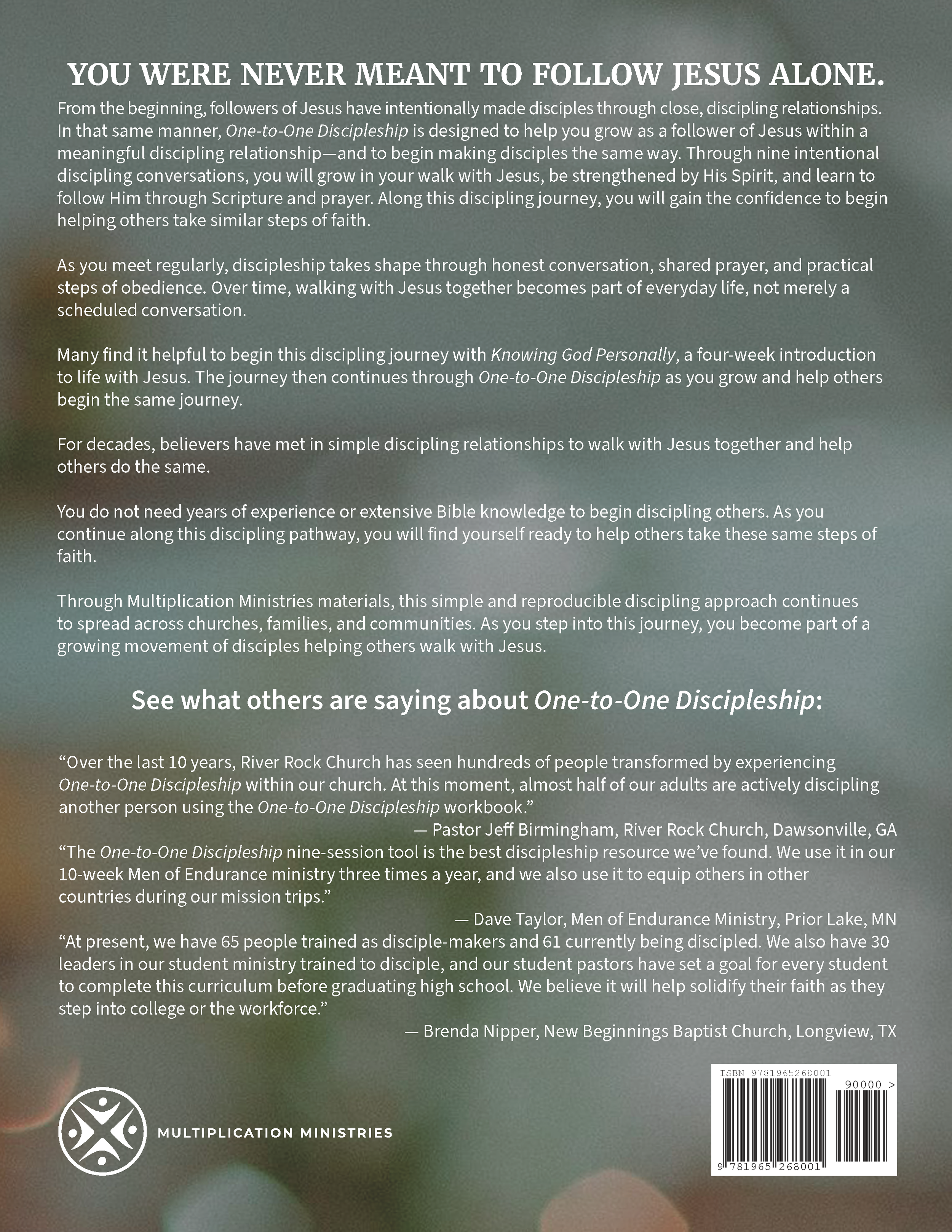 YOU WERE NEVER MEANT TO FOLLOW JESUS ALONE.

From the beginning, followers of Jesus have intentionally made disciples through close, discipling relationships. In that same manner, One-to-One Discipleship is designed to help you grow as a follower of Jesus within a meaningful discipling relationship—and to begin making disciples the same way. Through nine intentional discipling conversations, you will grow in your walk with Jesus, be strengthened by His Spirit, and learn to follow Him through Scripture and prayer. Along this discipling journey, you will gain the confidence to begin helping others take similar steps of faith.

As you meet regularly, discipleship takes shape through honest conversation, shared prayer, and practical steps of obedience. Over time, walking with Jesus together becomes part of everyday life, not merely a scheduled conversation.

Many find it helpful to begin this discipling journey with Knowing God Personally, a four-week introduction to life with Jesus. The journey then continues through One-to-One Discipleship as you grow and help others begin the same journey.

For decades, believers have met in simple discipling relationships to walk with Jesus together and help others do the same.

You do not need years of experience or extensive Bible knowledge to begin discipling others. As you continue along this discipling pathway, you will find yourself ready to help others take these same steps of faith.

Through Multiplication Ministries materials, this simple and reproducible discipling approach continues to spread across churches, families, and communities. As you step into this journey, you become part of a growing movement of disciples helping others walk with Jesus.

See what others are saying about One-to-One Discipleship:

"Over the last 10 years, River Rock Church has seen hundreds of people transformed by experiencing One-to-One Discipleship within our church. At this moment, almost half of our adults are actively discipling another person using the One-to-One Discipleship workbook."

— Pastor Jeff Birmingham, River Rock Church, Dawsonville, GA

"The One-to-One Discipleship nine-session tool is the best discipleship resource we've found. We use it in our 10-week Men of Endurance ministry three times a year, and we also use it to equip others in other countries during our mission trips."

— Dave Taylor, Men of Endurance Ministry, Prior Lake, MN

"At present, we have 65 people trained as disciple-makers and 61 currently being discipled. We also have 30 leaders in our student ministry trained to disciple, and our student pastors have set a goal for every student to complete this curriculum before graduating high school. We believe it will help solidify their faith as they step into college or the workforce."

— Brenda Nipper, New Beginnings Baptist Church, Longview, TX

MULTIPLICATION MINISTRIES

ISBN 9781965268001

90000 >

9 781965 268001